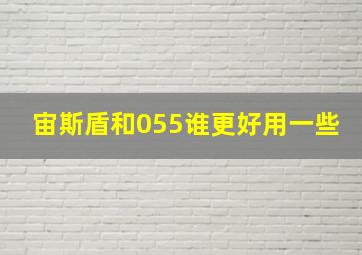 宙斯盾和055谁更好用一些